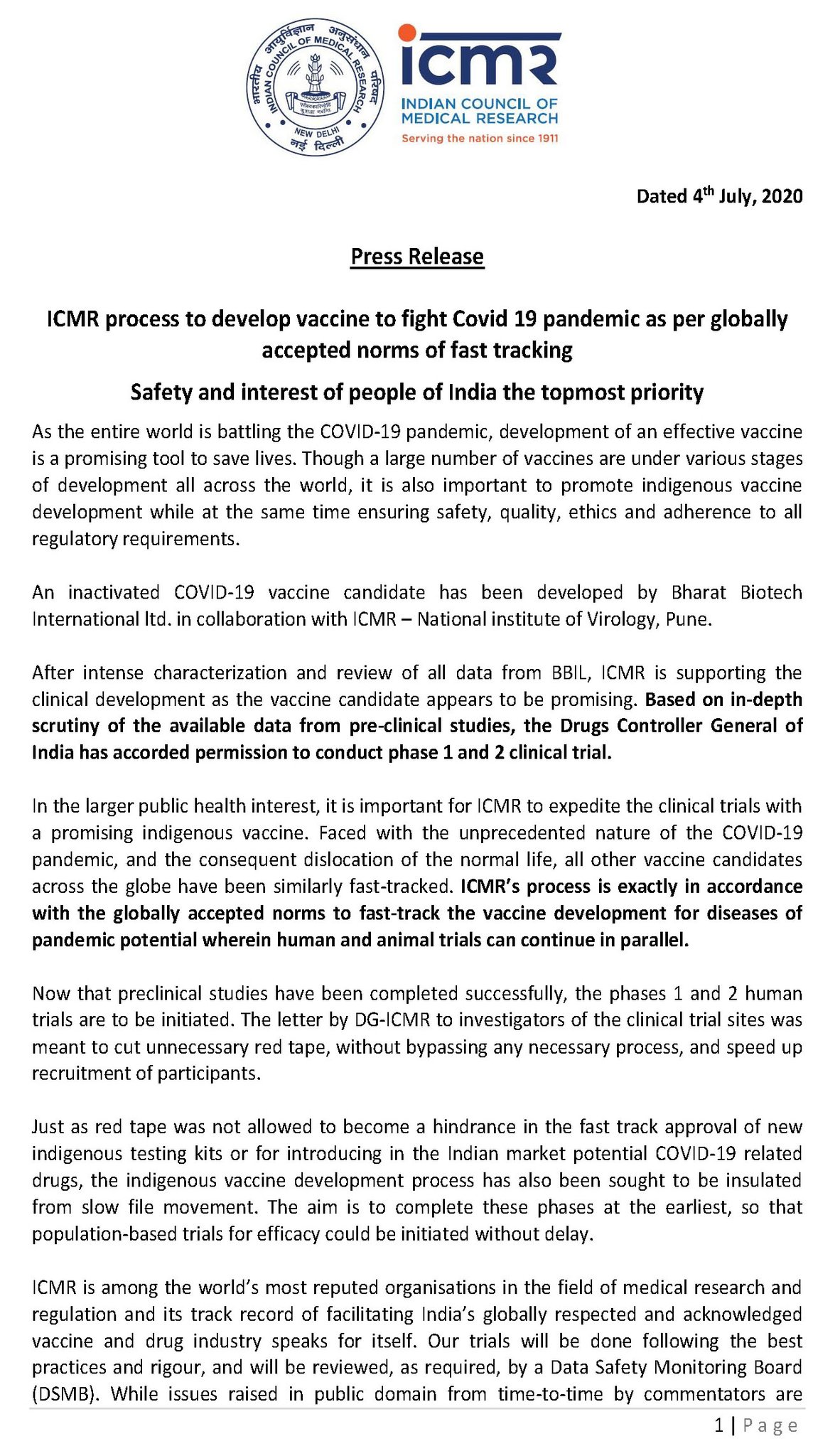 भारतीय आयुर्विज्ञान अनुसंधान परिषद
INDIAN COUNCIL OF MEDICAL RESEARCH
NEW DELHI
नई दिल्ली

icmr
INDIAN COUNCIL OF MEDICAL RESEARCH
Serving the nation since 1911

Dated 4$^{th}$ July, 2020

Press Release

ICMR process to develop vaccine to fight Covid 19 pandemic as per globally accepted norms of fast tracking

Safety and interest of people of India the topmost priority

As the entire world is battling the COVID-19 pandemic, development of an effective vaccine is a promising tool to save lives. Though a large number of vaccines are under various stages of development all across the world, it is also important to promote indigenous vaccine development while at the same time ensuring safety, quality, ethics and adherence to all regulatory requirements.

An inactivated COVID-19 vaccine candidate has been developed by Bharat Biotech International ltd. in collaboration with ICMR – National institute of Virology, Pune.

After intense characterization and review of all data from BBIL, ICMR is supporting the clinical development as the vaccine candidate appears to be promising. Based on in-depth scrutiny of the available data from pre-clinical studies, the Drugs Controller General of India has accorded permission to conduct phase 1 and 2 clinical trial.

In the larger public health interest, it is important for ICMR to expedite the clinical trials with a promising indigenous vaccine. Faced with the unprecedented nature of the COVID-19 pandemic, and the consequent dislocation of the normal life, all other vaccine candidates across the globe have been similarly fast-tracked. ICMR's process is exactly in accordance with the globally accepted norms to fast-track the vaccine development for diseases of pandemic potential wherein human and animal trials can continue in parallel.

Now that preclinical studies have been completed successfully, the phases 1 and 2 human trials are to be initiated. The letter by DG-ICMR to investigators of the clinical trial sites was meant to cut unnecessary red tape, without bypassing any necessary process, and speed up recruitment of participants.

Just as red tape was not allowed to become a hindrance in the fast track approval of new indigenous testing kits or for introducing in the Indian market potential COVID-19 related drugs, the indigenous vaccine development process has also been sought to be insulated from slow file movement. The aim is to complete these phases at the earliest, so that population-based trials for efficacy could be initiated without delay.

ICMR is among the world's most reputed organisations in the field of medical research and regulation and its track record of facilitating India's globally respected and acknowledged vaccine and drug industry speaks for itself. Our trials will be done following the best practices and rigour, and will be reviewed, as required, by a Data Safety Monitoring Board (DSMB). While issues raised in public domain from time-to-time by commentators are

1 | Page